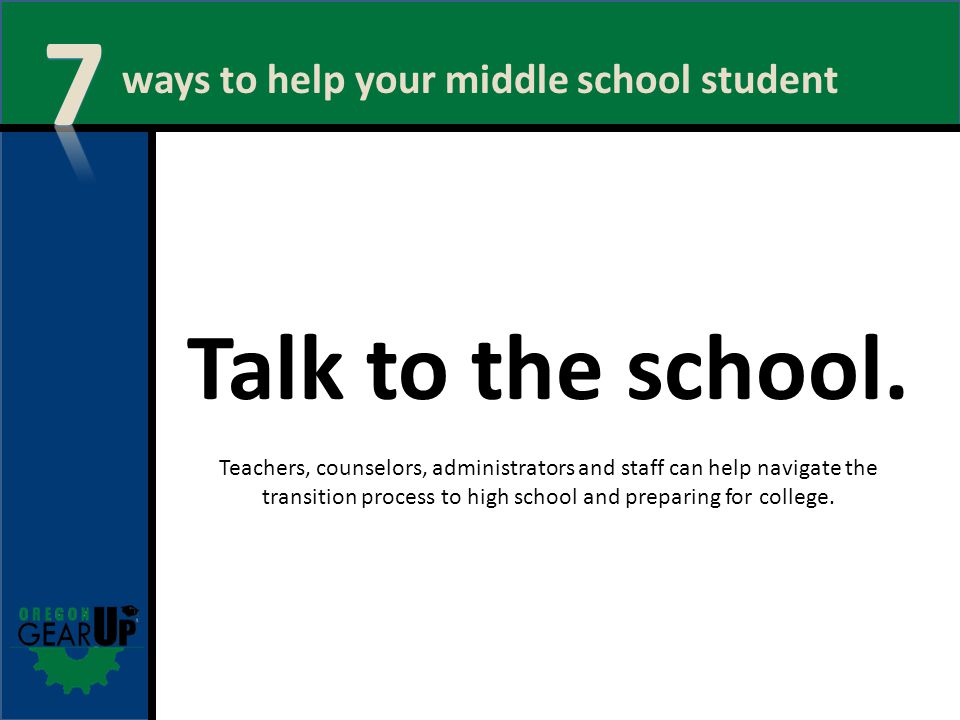 7 ways to help your middle school student

Talk to the school.

Teachers, counselors, administrators and staff can help navigate the transition process to high school and preparing for college.

OREGON GEAR UP